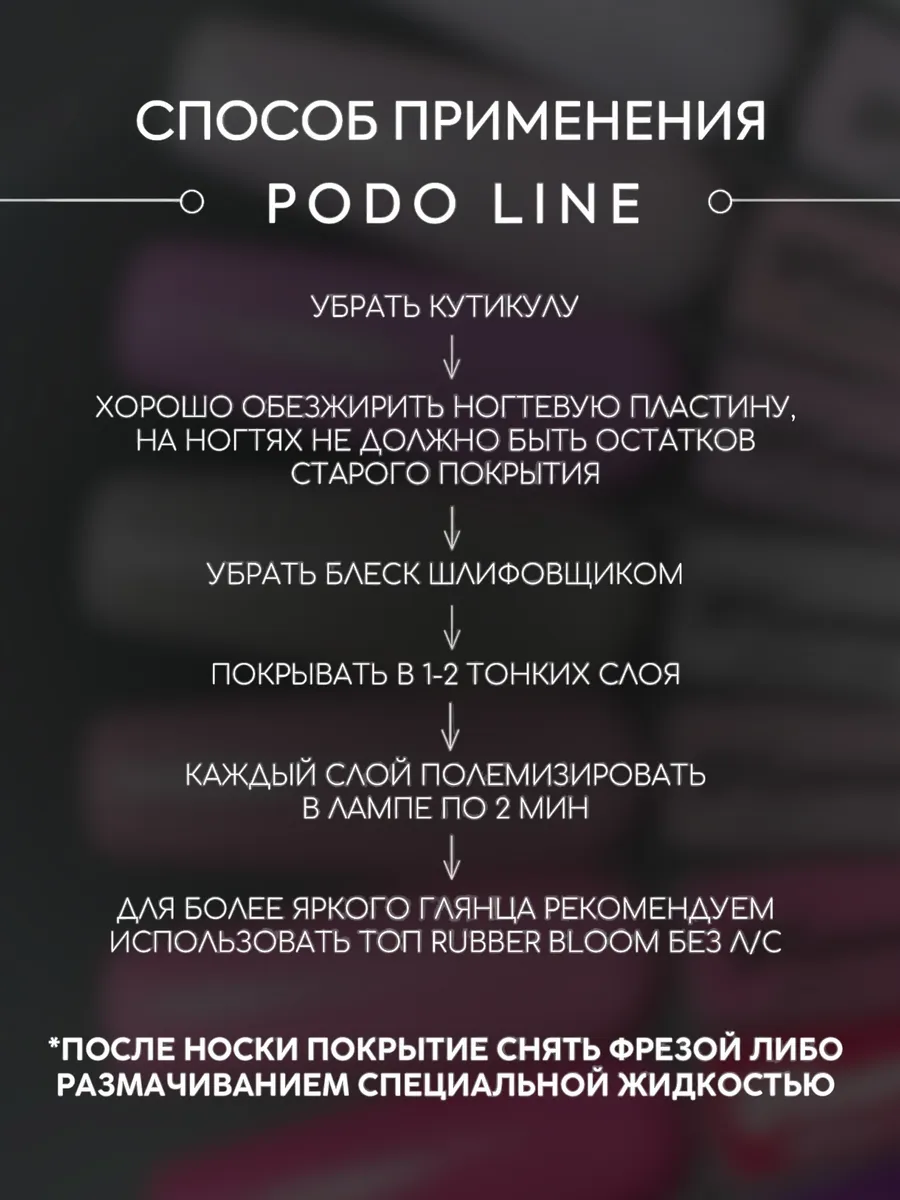 СПОСОБ ПРИМЕНЕНИЯ

PODO LINE

УБРАТЬ КУТИКУЛУ

↓

ХОРОШО ОБЕЗЖИРИТЬ НОГТЕВУЮ ПЛАСТИНУ, НА НОГТЯХ НЕ ДОЛЖНО БЫТЬ ОСТАТКОВ СТАРОГО ПОКРЫТИЯ

↓

УБРАТЬ БЛЕСК ШЛИФОВЩИКОМ

↓

ПОКРЫВАТЬ В 1-2 ТОНКИХ СЛОЯ

↓

КАЖДЫЙ СЛОЙ ПОЛЕМИЗИРОВАТЬ В ЛАМПЕ ПО 2 МИН

↓

ДЛЯ БОЛЕЕ ЯРКОГО ГЛЯНЦА РЕКОМЕНДУЕМ ИСПОЛЬЗОВАТЬ ТОП RUBBER BLOOM БЕЗ Л/С

*ПОСЛЕ НОСКИ ПОКРЫТИЕ СНЯТЬ ФРЕЗОЙ ЛИБО РАЗМАЧИВАНИЕМ СПЕЦИАЛЬНОЙ ЖИДКОСТЬЮ